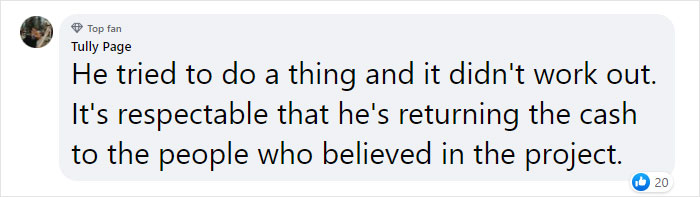 Top fan
Tully Page
He tried to do a thing and it didn't work out. It's respectable that he's returning the cash to the people who believed in the project.

20